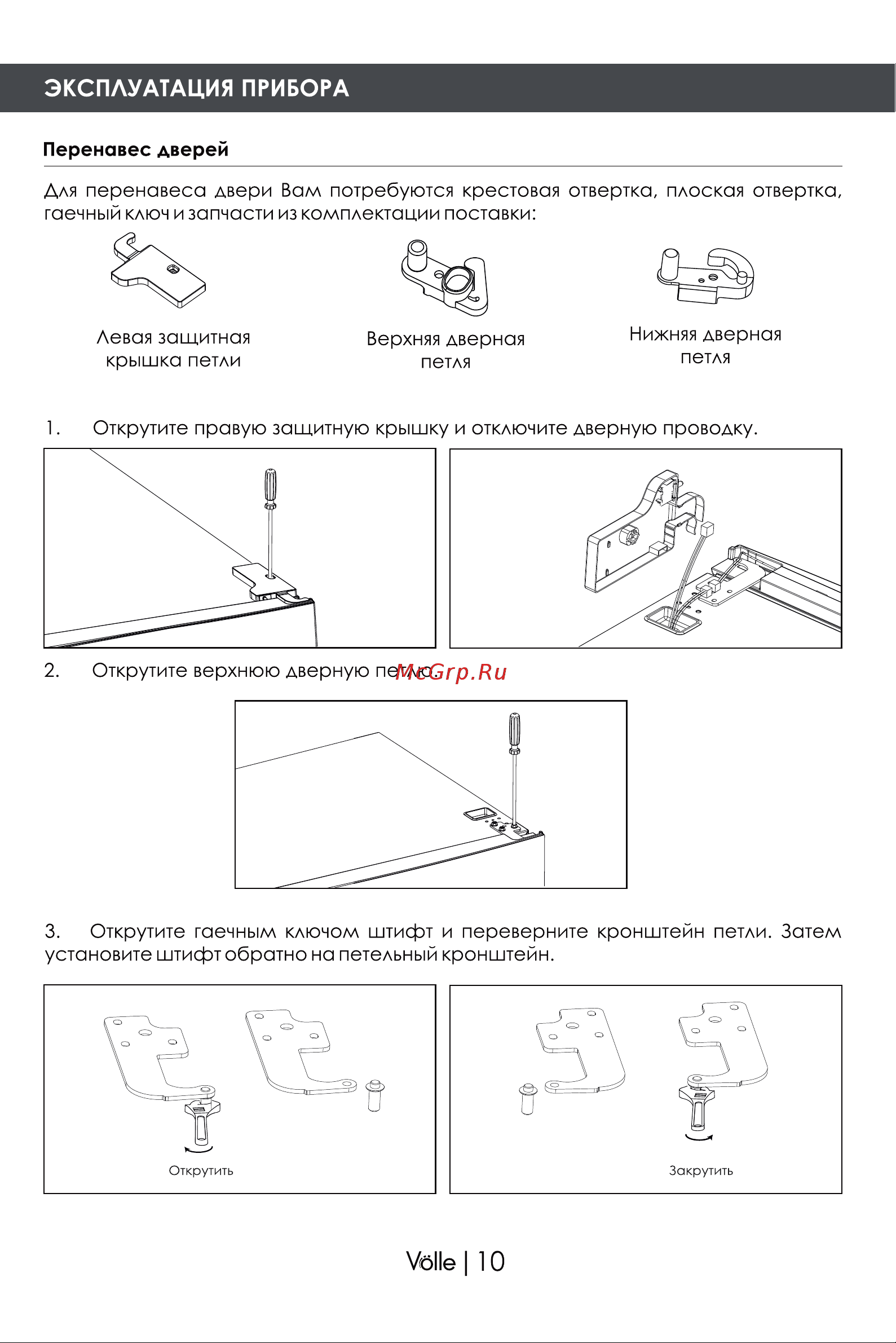 ЭКСПЛУАТАЦИЯ ПРИБОРА

Перенавес дверей

Для перенавеса двери Вам потребуются крестовая отвертка, плоская отвертка, гаечный ключ и запчасти из комплектации поставки:

Левая защитная крышка петли

Верхняя дверная петля

Нижняя дверная петля

1. Открутите правую защитную крышку и отключите дверную проводку.

2. Открутите верхнюю дверную петлю.

McGrp.Ru

3. Открутите гаечным ключом штифт и переверните кронштейн петли. Затем установите штифт обратно на петельный кронштейн.

Открутить

Закрутить

Völle | 10